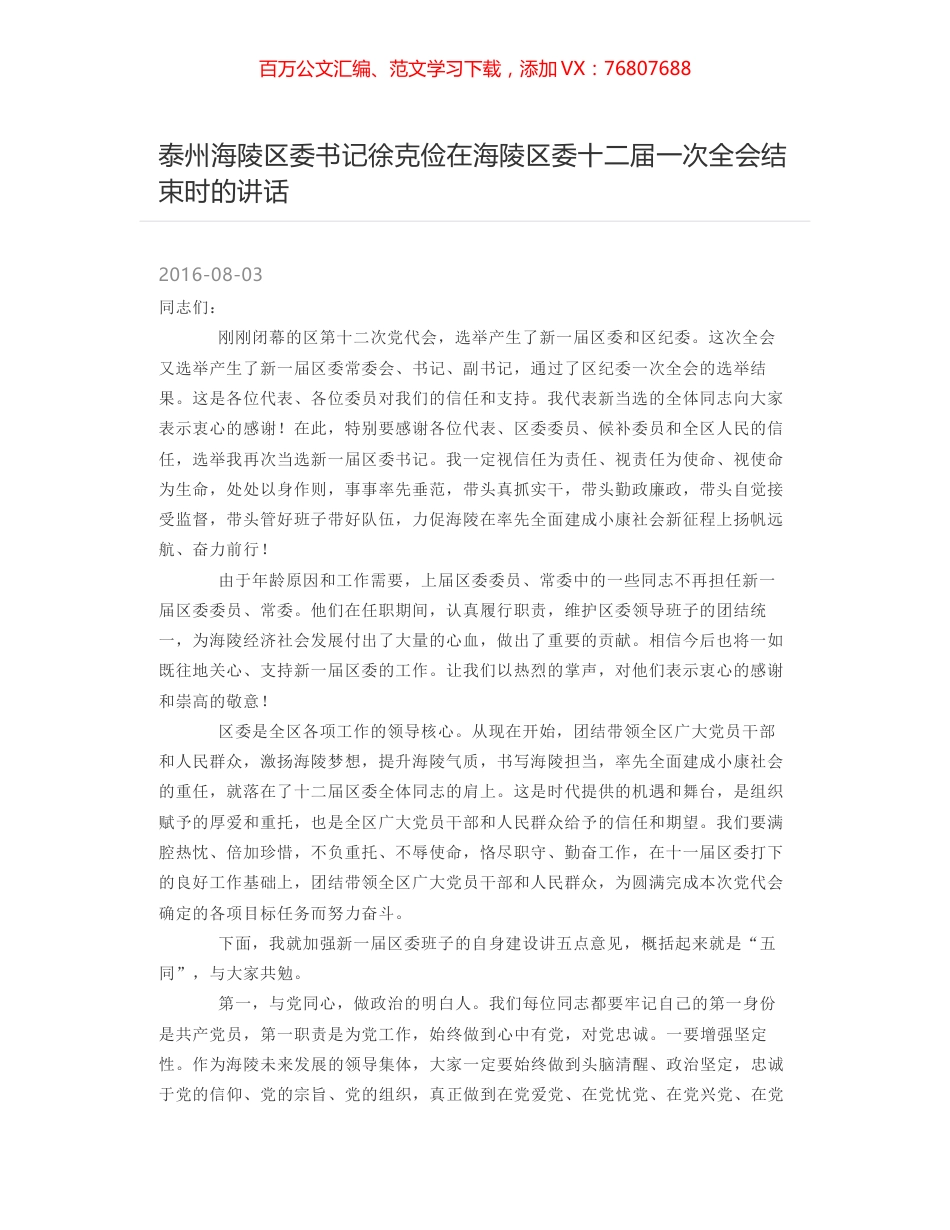 百万公文汇编、范文学习下载，添加 VX：76807688

泰州海陵区委书记徐克俭在海陵区委十二届一次全会结束时的讲话

2016-08-03

同志们：

刚刚闭幕的区第十二次党代会，选举产生了新一届区委和区纪委。这次全会又选举产生了新一届区委常委会、书记、副书记，通过了区纪委一次全会的选举结果。这是各位代表、各位委员对我们的信任和支持。我代表新当选的全体同志向大家表示衷心的感谢！在此，特别要感谢各位代表、区委委员、候补委员和全区人民的信任，选举我再次当选新一届区委书记。我一定视信任为责任、视责任为使命、视使命为生命，处处以身作则，事事率先垂范，带头真抓实干，带头勤政廉政，带头自觉接受监督，带头管好班子带好队伍，力促海陵在率先全面建成小康社会新征程上扬帆远航、奋力前行！

由于年龄原因和工作需要，上届区委委员、常委中的一些同志不再担任新一届区委委员、常委。他们在任职期间，认真履行职责，维护区委领导班子的团结统一，为海陵经济社会发展付出了大量的心血，做出了重要的贡献。相信今后也将一如既往地关心、支持新一届区委的工作。让我们以热烈的掌声，对他们表示衷心的感谢和崇高的敬意！

区委是全区各项工作的领导核心。从现在开始，团结带领全区广大党员干部和人民群众，激扬海陵梦想，提升海陵气质，书写海陵担当，率先全面建成小康社会的重任，就落在了十二届区委全体同志的肩上。这是时代提供的机遇和舞台，是组织赋予的厚爱和重托，也是全区广大党员干部和人民群众给予的信任和期望。我们要满腔热忱、倍加珍惜，不负重托、不辱使命，恪尽职守、勤奋工作，在十一届区委打下的良好工作基础上，团结带领全区广大党员干部和人民群众，为圆满完成本次党代会确定的各项目标任务而努力奋斗。

下面，我就加强新一届区委班子的自身建设讲五点意见，概括起来就是“五同”，与大家共勉。

第一，与党同心，做政治的明白人。我们每位同志都要牢记自己的第一身份是共产党员，第一职责是为党工作，始终做到心中有党，对党忠诚。一要增强坚定性。作为海陵未来发展的领导集体，大家一定要始终做到头脑清醒、政治坚定，忠诚于党的信仰、党的宗旨、党的组织，真正做到在党爱党、在党忧党、在党兴党、在党